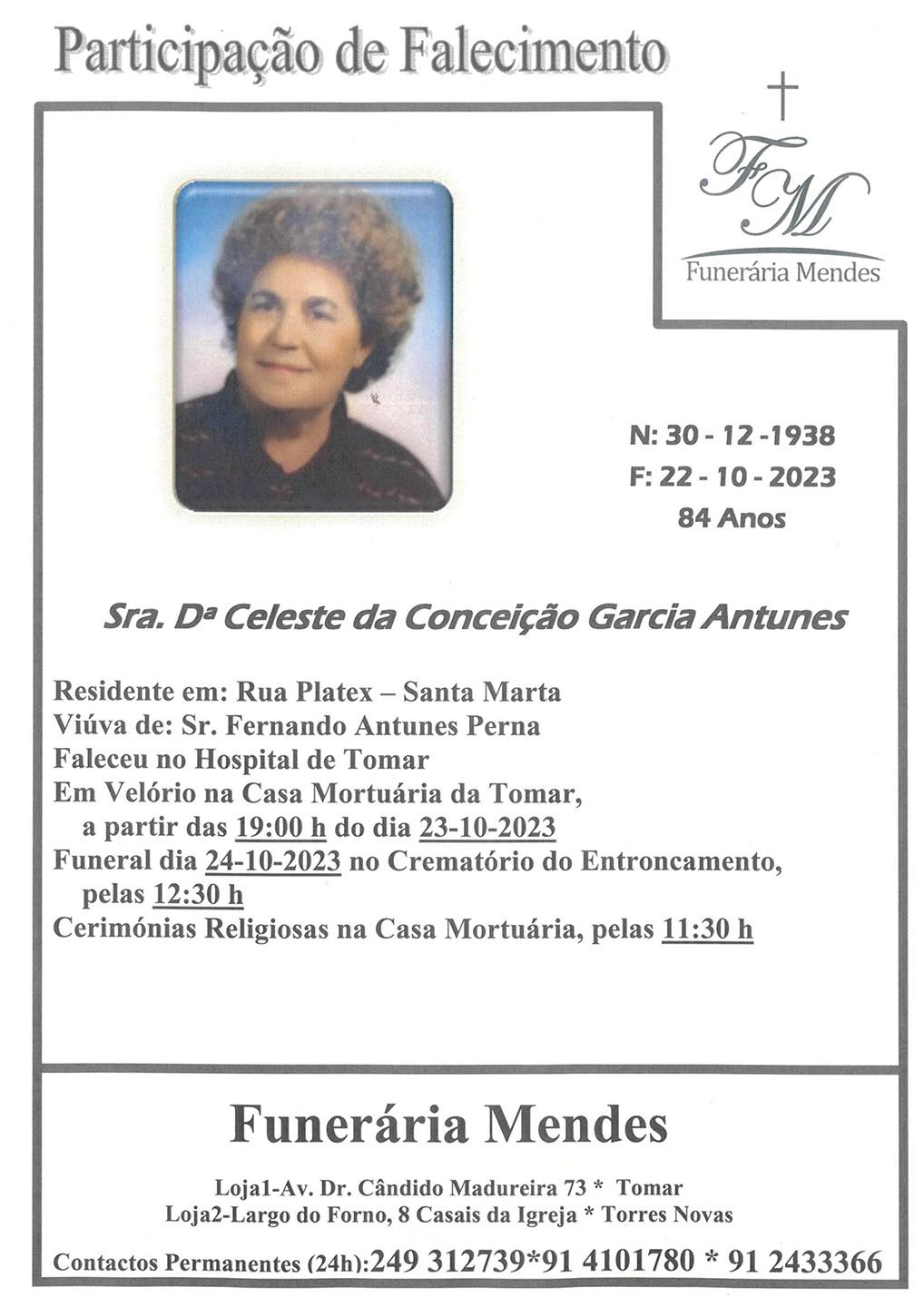 Participação de Falecimento

FM
Funerária Mendes

N: 30 - 12 -1938
F: 22 - 10 - 2023
84 Anos

Sra. Dª Celeste da Conceição Garcia Antunes

Residente em: Rua Platex – Santa Marta
Viúva de: Sr. Fernando Antunes Perna
Faleceu no Hospital de Tomar
Em Velório na Casa Mortuária da Tomar, a partir das 19:00 h do dia 23-10-2023
Funeral dia 24-10-2023 no Crematório do Entroncamento, pelas 12:30 h
Cerimónias Religiosas na Casa Mortuária, pelas 11:30 h

Funerária Mendes

Loja1-Av. Dr. Cândido Madureira 73 * Tomar
Loja2-Largo do Forno, 8 Casais da Igreja * Torres Novas

Contactos Permanentes (24h):249 312739*91 4101780 * 91 2433366